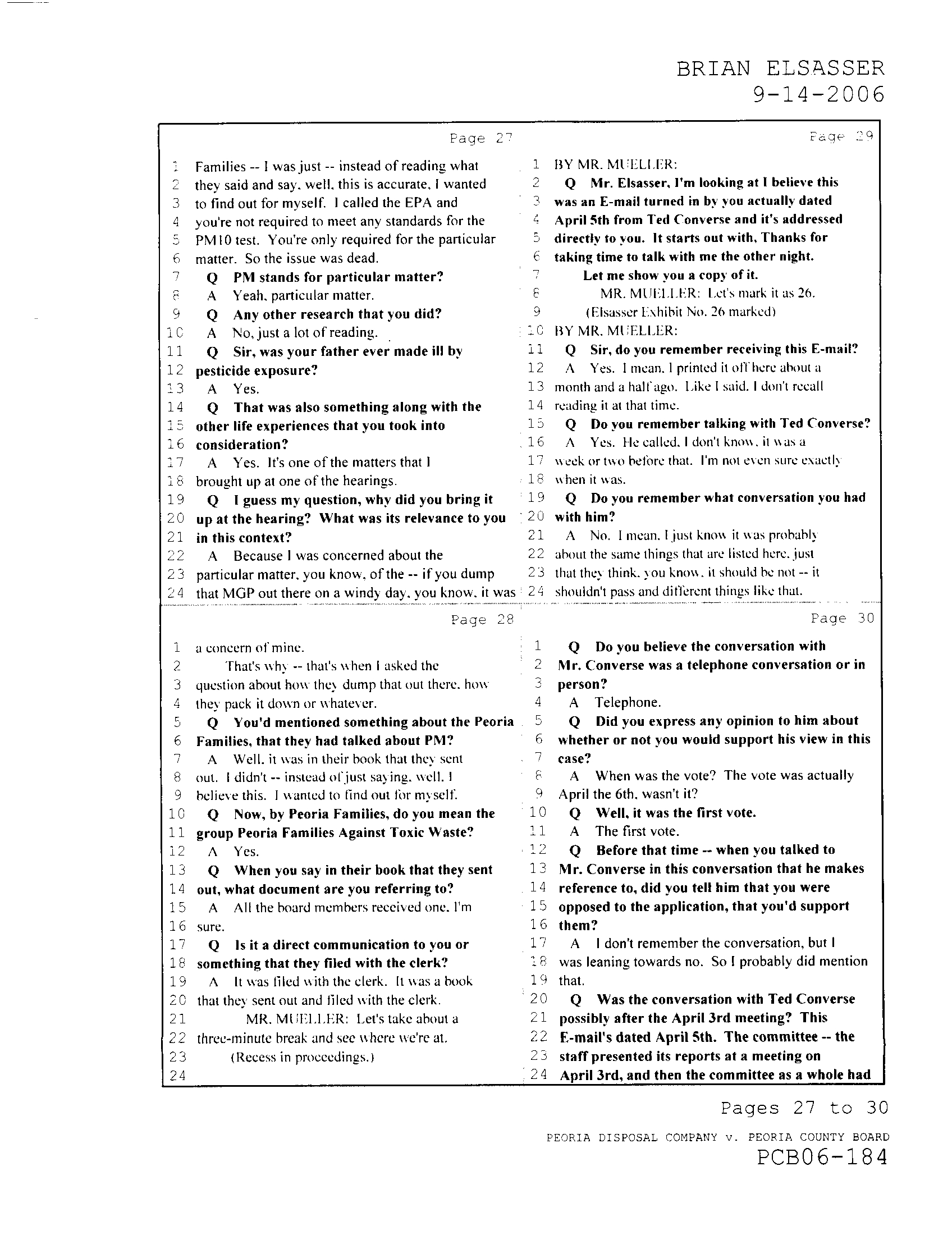 BRIAN ELSASSER
9-14-2006

Page 27

1 Families -- I was just -- instead of reading what
2 they said and say, well, this is accurate, I wanted
3 to find out for myself. I called the EPA and
4 you're not required to meet any standards for the
5 PM10 test. You're only required for the particular
6 matter. So the issue was dead.
7 Q PM stands for particular matter?
8 A Yeah, particular matter.
9 Q Any other research that you did?
10 A No, just a lot of reading.
11 Q Sir, was your father ever made ill by
12 pesticide exposure?
13 A Yes.
14 Q That was also something along with the
15 other life experiences that you took into
16 consideration?
17 A Yes. It's one of the matters that I
18 brought up at one of the hearings.
19 Q I guess my question, why did you bring it
20 up at the hearing? What was its relevance to you
21 in this context?
22 A Because I was concerned about the
23 particular matter, you know, of the -- if you dump
24 that MGP out there on a windy day, you know, it was

Page 28

1 a concern of mine.
2 That's why -- that's when I asked the
3 question about how they dump that out there, how
4 they pack it down or whatever.
5 Q You'd mentioned something about the Peoria
6 Families, that they had talked about PM?
7 A Well, it was in their book that they sent
8 out. I didn't -- instead of just saying, well, I
9 believe this. I wanted to find out for myself.
10 Q Now, by Peoria Families, do you mean the
11 group Peoria Families Against Toxic Waste?
12 A Yes.
13 Q When you say in their book that they sent
14 out, what document are you referring to?
15 A All the board members received one, I'm
16 sure.
17 Q Is it a direct communication to you or
18 something that they filed with the clerk?
19 A It was filed with the clerk. It was a book
20 that they sent out and filed with the clerk.
21 MR. MUELLER: Let's take about a
22 three-minute break and see where we're at.
23 (Recess in proceedings.)
24

Page 29

1 BY MR. MUELLER:
2 Q Mr. Elsasser, I'm looking at I believe this
3 was an E-mail turned in by you actually dated
4 April 5th from Ted Converse and it's addressed
5 directly to you. It starts out with, Thanks for
6 taking time to talk with me the other night.
7 Let me show you a copy of it.
8 MR. MUELLER: Let's mark it as 26.
9 (Elsasser Exhibit No. 26 marked)
10 BY MR. MUELLER:
11 Q Sir, do you remember receiving this E-mail?
12 A Yes. I mean, I printed it off here about a
13 month and a half ago. Like I said, I don't recall
14 reading it at that time.
15 Q Do you remember talking with Ted Converse?
16 A Yes. He called, I don't know, it was a
17 week or two before that. I'm not even sure exactly
18 when it was.
19 Q Do you remember what conversation you had
20 with him?
21 A No. I mean, I just know it was probably
22 about the same things that are listed here, just
23 that they think, you know, it should be not -- it
24 shouldn't pass and different things like that.

Page 30

1 Q Do you believe the conversation with
2 Mr. Converse was a telephone conversation or in
3 person?
4 A Telephone.
5 Q Did you express any opinion to him about
6 whether or not you would support his view in this
7 case?
8 A When was the vote? The vote was actually
9 April the 6th, wasn't it?
10 Q Well, it was the first vote.
11 A The first vote.
12 Q Before that time -- when you talked to
13 Mr. Converse in this conversation that he makes
14 reference to, did you tell him that you were
15 opposed to the application, that you'd support
16 them?
17 A I don't remember the conversation, but I
18 was leaning towards no. So I probably did mention
19 that.
20 Q Was the conversation with Ted Converse
21 possibly after the April 3rd meeting? This
22 E-mail's dated April 5th. The committee -- the
23 staff presented its reports at a meeting on
24 April 3rd, and then the committee as a whole had

Pages 27 to 30

PEORIA DISPOSAL COMPANY v. PEORIA COUNTY BOARD
PCB06-184